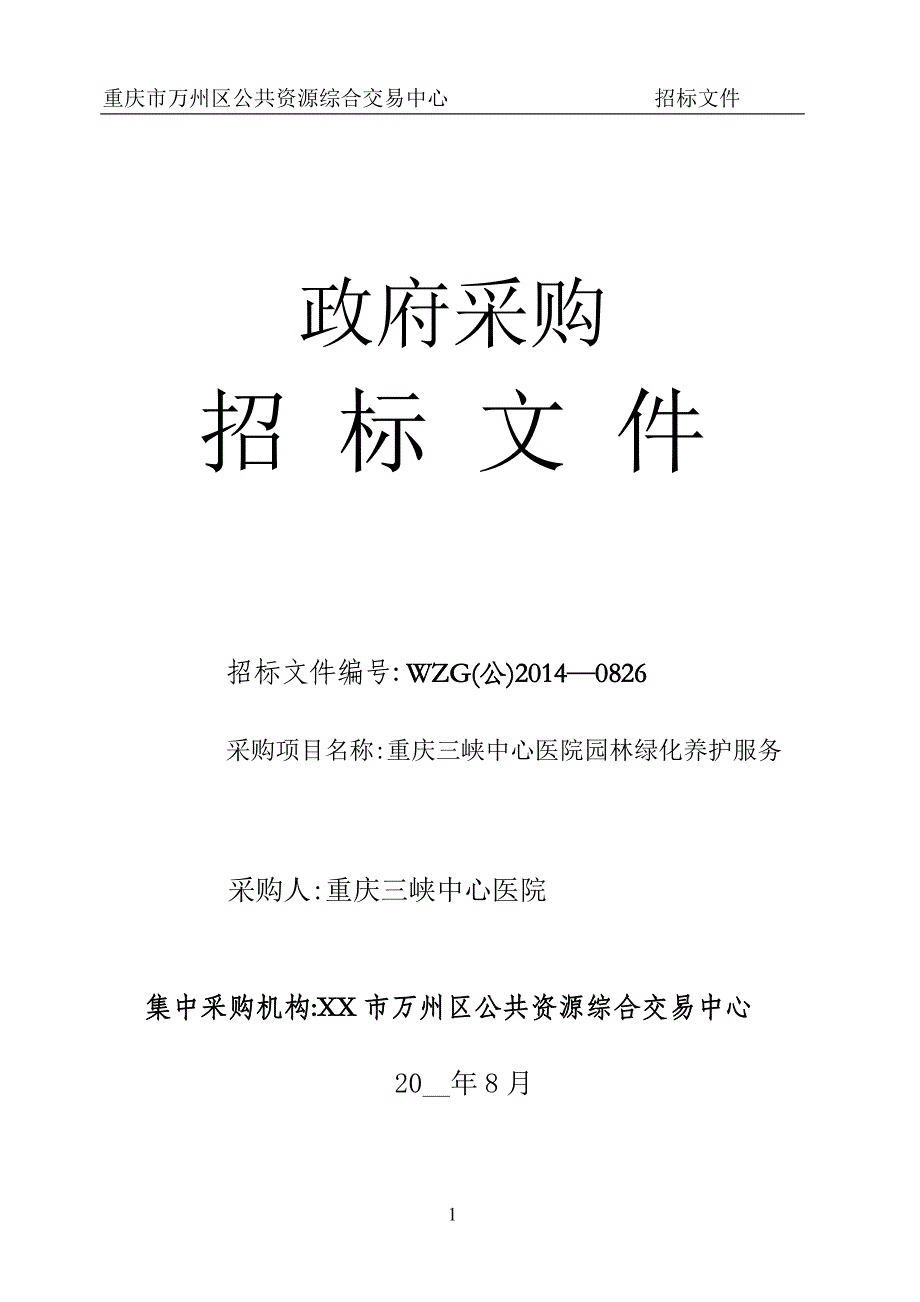 重庆市万州区公共资源综合交易中心　　　　　　　招标文件

政府采购

招 标 文 件

招标文件编号: WZG(公)2014—0826

采购项目名称: 重庆三峡中心医院园林绿化养护服务

采购人: 重庆三峡中心医院

集中采购机构:XX 市万州区公共资源综合交易中心

20__年 8 月

1